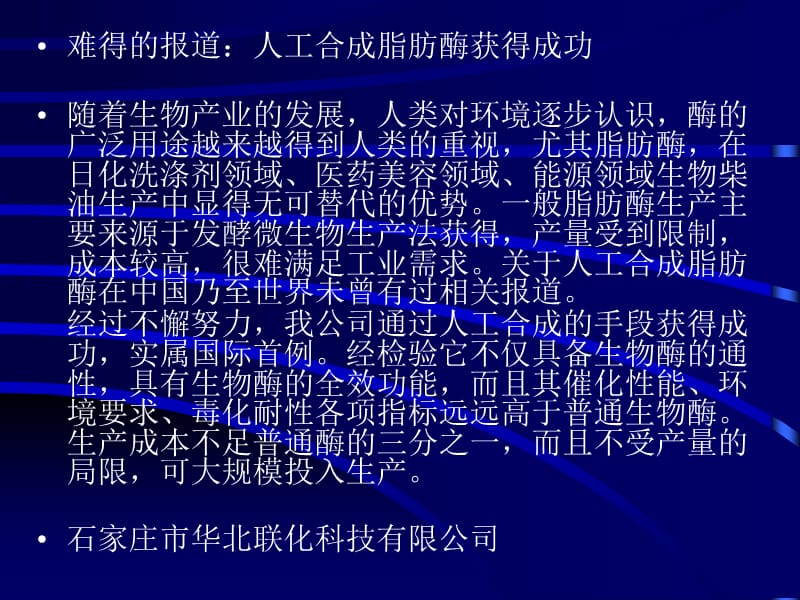 • 难得的报道：人工合成脂肪酶获得成功

• 随着生物产业的发展，人类对环境逐步认识，酶的广泛用途越来越得到人类的重视，尤其脂肪酶，在日化洗涤剂领域、医药美容领域、能源领域生物柴油生产中显得无可替代的优势。一般脂肪酶生产主要来源于发酵微生物生产法获得，产量受到限制，成本较高，很难满足工业需求。关于人工合成脂肪酶在中国乃至世界未曾有过相关报道。
经过不懈努力，我公司通过人工合成的手段获得成功，实属国际首例。经检验它不仅具备生物酶的通性，具有生物酶的全效功能，而且其催化性能、环境要求、毒化耐性各项指标远远高于普通生物酶。生产成本不足普通酶的三分之一，而且不受产量的局限，可大规模投入生产。

• 石家庄市华北联化科技有限公司